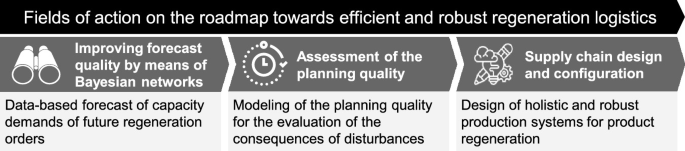 Fields of action on the roadmap towards efficient and robust regeneration logistics

Improving forecast quality by means of Bayesian networks

Data-based forecast of capacity demands of future regeneration orders

Assessment of the planning quality

Modeling of the planning quality for the evaluation of the consequences of disturbances

Supply chain design and configuration

Design of holistic and robust production systems for product regeneration